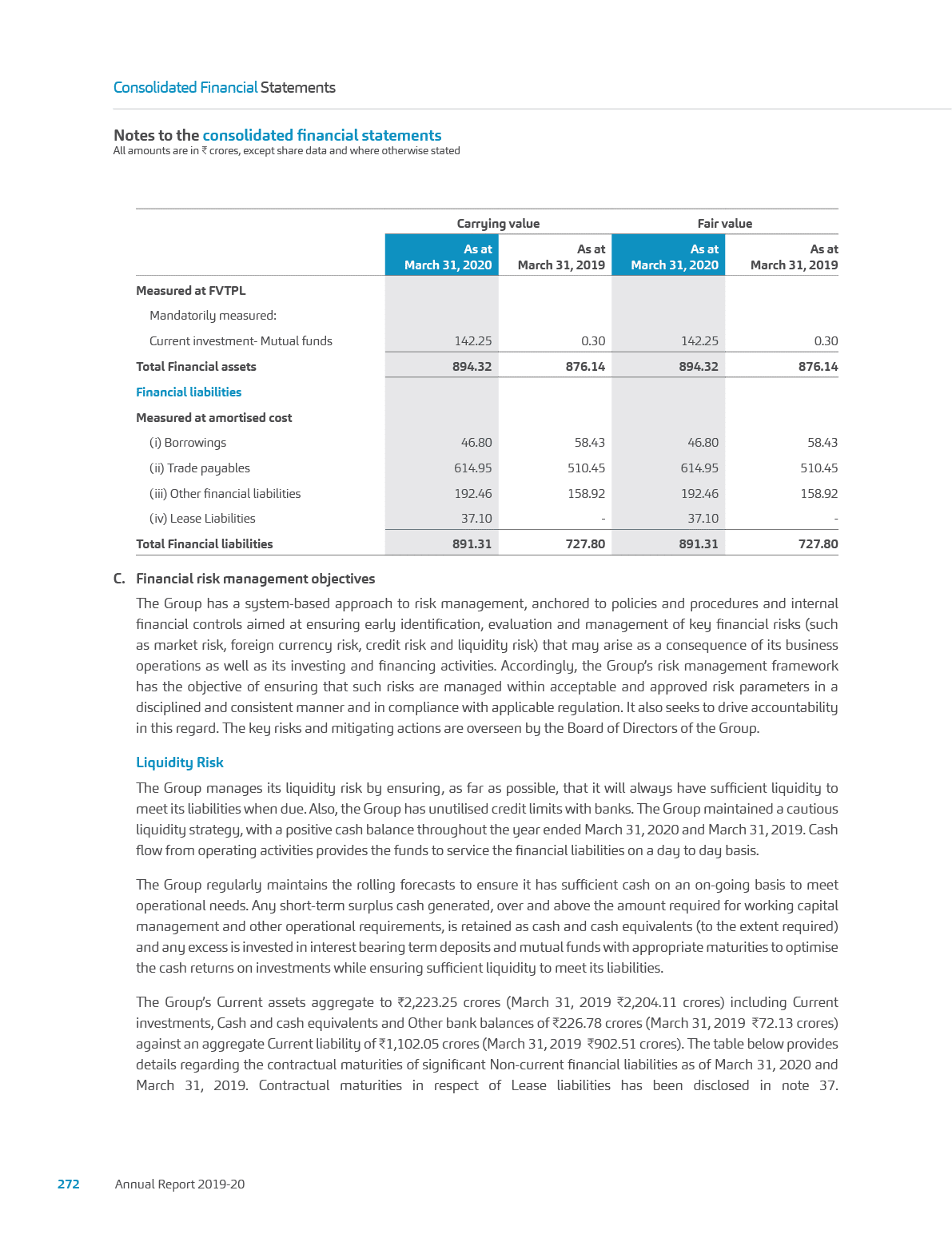 Consolidated Financial Statements

Notes to the consolidated financial statements
All amounts are in ₹ crores, except share data and where otherwise stated

| | Carrying value | | Fair value | |
|---|---|---|---|---|
| | As at March 31, 2020 | As at March 31, 2019 | As at March 31, 2020 | As at March 31, 2019 |
| Measured at FVTPL | | | | |
| Mandatorily measured: | | | | |
| Current investment- Mutual funds | 142.25 | 0.30 | 142.25 | 0.30 |
| Total Financial assets | 894.32 | 876.14 | 894.32 | 876.14 |
| Financial liabilities | | | | |
| Measured at amortised cost | | | | |
| (i) Borrowings | 46.80 | 58.43 | 46.80 | 58.43 |
| (ii) Trade payables | 614.95 | 510.45 | 614.95 | 510.45 |
| (iii) Other financial liabilities | 192.46 | 158.92 | 192.46 | 158.92 |
| (iv) Lease Liabilities | 37.10 | - | 37.10 | - |
| Total Financial liabilities | 891.31 | 727.80 | 891.31 | 727.80 |

C. Financial risk management objectives

The Group has a system-based approach to risk management, anchored to policies and procedures and internal financial controls aimed at ensuring early identification, evaluation and management of key financial risks (such as market risk, foreign currency risk, credit risk and liquidity risk) that may arise as a consequence of its business operations as well as its investing and financing activities. Accordingly, the Group's risk management framework has the objective of ensuring that such risks are managed within acceptable and approved risk parameters in a disciplined and consistent manner and in compliance with applicable regulation. It also seeks to drive accountability in this regard. The key risks and mitigating actions are overseen by the Board of Directors of the Group.

Liquidity Risk

The Group manages its liquidity risk by ensuring, as far as possible, that it will always have sufficient liquidity to meet its liabilities when due. Also, the Group has unutilised credit limits with banks. The Group maintained a cautious liquidity strategy, with a positive cash balance throughout the year ended March 31, 2020 and March 31, 2019. Cash flow from operating activities provides the funds to service the financial liabilities on a day to day basis.

The Group regularly maintains the rolling forecasts to ensure it has sufficient cash on an on-going basis to meet operational needs. Any short-term surplus cash generated, over and above the amount required for working capital management and other operational requirements, is retained as cash and cash equivalents (to the extent required) and any excess is invested in interest bearing term deposits and mutual funds with appropriate maturities to optimise the cash returns on investments while ensuring sufficient liquidity to meet its liabilities.

The Group's Current assets aggregate to ₹2,223.25 crores (March 31, 2019 ₹2,204.11 crores) including Current investments, Cash and cash equivalents and Other bank balances of ₹226.78 crores (March 31, 2019 ₹72.13 crores) against an aggregate Current liability of ₹1,102.05 crores (March 31, 2019 ₹902.51 crores). The table below provides details regarding the contractual maturities of significant Non-current financial liabilities as of March 31, 2020 and March 31, 2019. Contractual maturities in respect of Lease liabilities has been disclosed in note 37.

272 Annual Report 2019-20